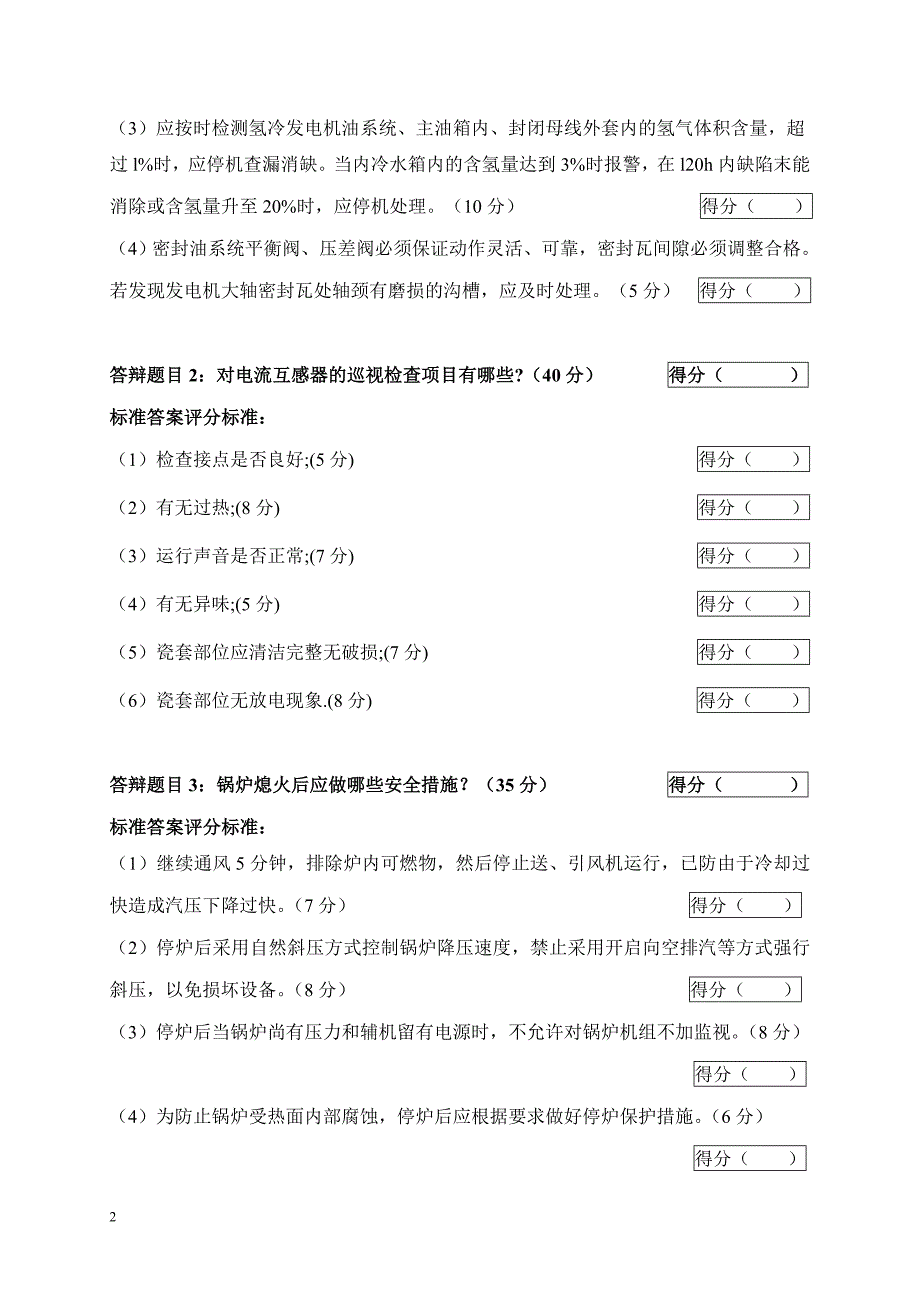 （3）应按时检测氢冷发电机油系统、主油箱内、封闭母线外套内的氢气体积含量，超过 l%时，应停机查漏消缺。当内冷水箱内的含氢量达到 3%时报警，在 l20h 内缺陷未能消除或含氢量升至 20%时，应停机处理。（10 分） 得分（ ）

（4）密封油系统平衡阀、压差阀必须保证动作灵活、可靠，密封瓦间隙必须调整合格。若发现发电机大轴密封瓦处轴颈有磨损的沟槽，应及时处理。（5 分） 得分（ ）

答辩题目 2：对电流互感器的巡视检查项目有哪些?（40 分） 得分（ ）

标准答案评分标准：

（1）检查接点是否良好;(5 分) 得分（ ）

（2）有无过热;(8 分) 得分（ ）

（3）运行声音是否正常;(7 分) 得分（ ）

（4）有无异味;(5 分) 得分（ ）

（5）瓷套部位应清洁完整无破损;(7 分) 得分（ ）

（6）瓷套部位无放电现象.(8 分) 得分（ ）

答辩题目 3：锅炉熄火后应做哪些安全措施？（35 分） 得分（ ）

标准答案评分标准：

（1）继续通风 5 分钟，排除炉内可燃物，然后停止送、引风机运行，已防由于冷却过快造成汽压下降过快。（7 分） 得分（ ）

（2）停炉后采用自然斜压方式控制锅炉降压速度，禁止采用开启向空排汽等方式强行斜压，以免损坏设备。（8 分） 得分（ ）

（3）停炉后当锅炉尚有压力和辅机留有电源时，不允许对锅炉机组不加监视。（8 分）

得分（ ）

（4）为防止锅炉受热面内部腐蚀，停炉后应根据要求做好停炉保护措施。（6 分）

得分（ ）

2